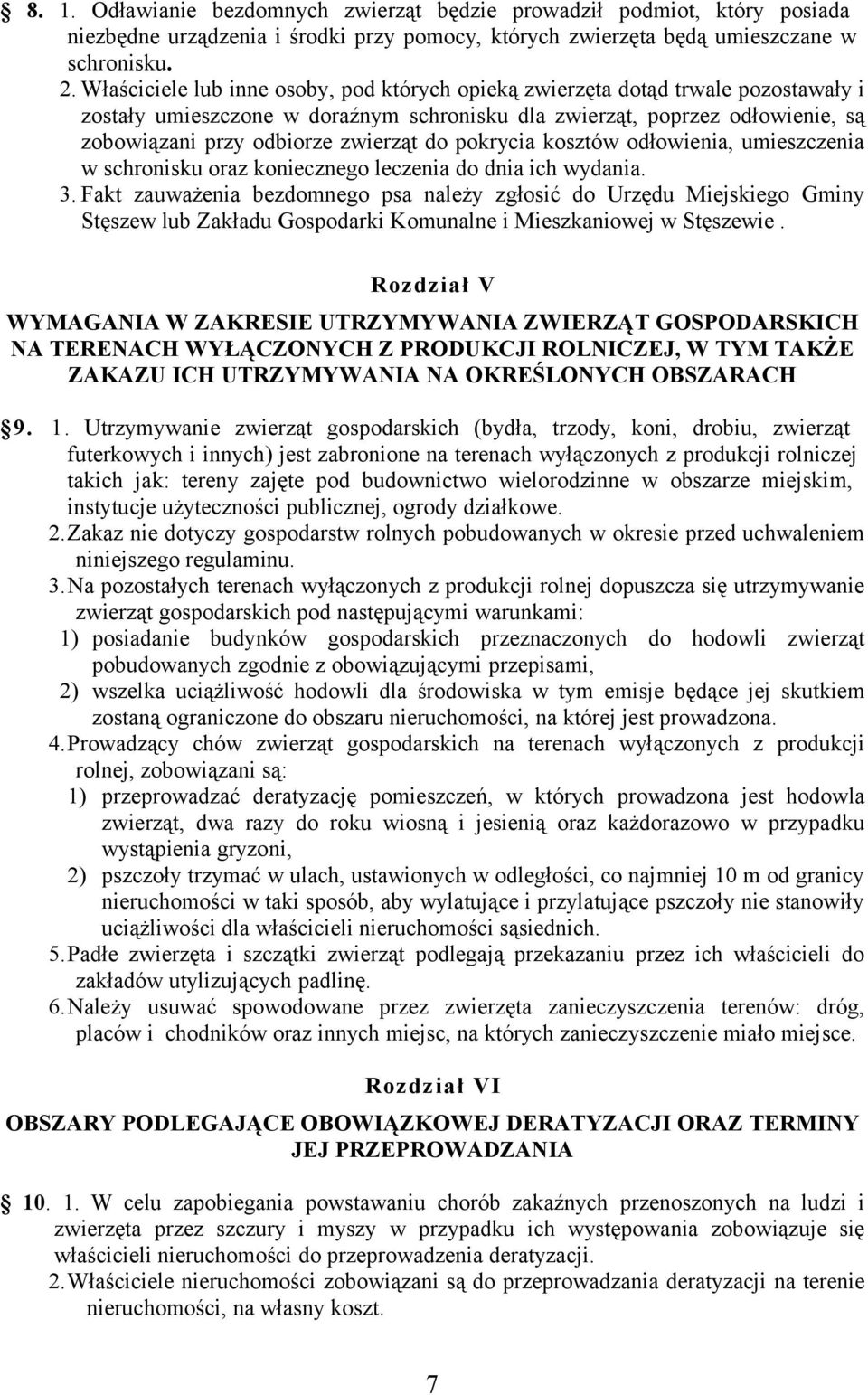 § 8. 1. Odławianie bezdomnych zwierząt będzie prowadził podmiot, który posiada niezbędne urządzenia i środki przy pomocy, których zwierzęta będą umieszczane w schronisku.

2. Właściciele lub inne osoby, pod których opieką zwierzęta dotąd trwale pozostawały i zostały umieszczone w doraźnym schronisku dla zwierząt, poprzez odłowienie, są zobowiązani przy odbiorze zwierząt do pokrycia kosztów odłowienia, umieszczenia w schronisku oraz koniecznego leczenia do dnia ich wydania.

3. Fakt zauważenia bezdomnego psa należy zgłosić do Urzędu Miejskiego Gminy Stęszew lub Zakładu Gospodarki Komunalne i Mieszkaniowej w Stęszewie .

Rozdział V

WYMAGANIA W ZAKRESIE UTRZYMYWANIA ZWIERZĄT GOSPODARSKICH NA TERENACH WYŁĄCZONYCH Z PRODUKCJI ROLNICZEJ, W TYM TAKŻE ZAKAZU ICH UTRZYMYWANIA NA OKREŚLONYCH OBSZARACH

§ 9. 1. Utrzymywanie zwierząt gospodarskich (bydła, trzody, koni, drobiu, zwierząt futerkowych i innych) jest zabronione na terenach wyłączonych z produkcji rolniczej takich jak: tereny zajęte pod budownictwo wielorodzinne w obszarze miejskim, instytucje użyteczności publicznej, ogrody działkowe.

2. Zakaz nie dotyczy gospodarstw rolnych pobudowanych w okresie przed uchwaleniem niniejszego regulaminu.

3. Na pozostałych terenach wyłączonych z produkcji rolnej dopuszcza się utrzymywanie zwierząt gospodarskich pod następującymi warunkami:
1) posiadanie budynków gospodarskich przeznaczonych do hodowli zwierząt pobudowanych zgodnie z obowiązującymi przepisami,
2) wszelka uciążliwość hodowli dla środowiska w tym emisje będące jej skutkiem zostaną ograniczone do obszaru nieruchomości, na której jest prowadzona.

4. Prowadzący chów zwierząt gospodarskich na terenach wyłączonych z produkcji rolnej, zobowiązani są:
1) przeprowadzać deratyzację pomieszczeń, w których prowadzona jest hodowla zwierząt, dwa razy do roku wiosną i jesienią oraz każdorazowo w przypadku wystąpienia gryzoni,
2) pszczoły trzymać w ulach, ustawionych w odległości, co najmniej 10 m od granicy nieruchomości w taki sposób, aby wylatujące i przylatujące pszczoły nie stanowiły uciążliwości dla właścicieli nieruchomości sąsiednich.

5. Padłe zwierzęta i szczątki zwierząt podlegają przekazaniu przez ich właścicieli do zakładów utylizujących padlinę.

6. Należy usuwać spowodowane przez zwierzęta zanieczyszczenia terenów: dróg, placów i chodników oraz innych miejsc, na których zanieczyszczenie miało miejsce.

Rozdział VI

OBSZARY PODLEGAJĄCE OBOWIĄZKOWEJ DERATYZACJI ORAZ TERMINY JEJ PRZEPROWADZANIA

§ 10. 1. W celu zapobiegania powstawaniu chorób zakaźnych przenoszonych na ludzi i zwierzęta przez szczury i myszy w przypadku ich występowania zobowiązuje się właścicieli nieruchomości do przeprowadzenia deratyzacji.

2. Właściciele nieruchomości zobowiązani są do przeprowadzania deratyzacji na terenie nieruchomości, na własny koszt.

7